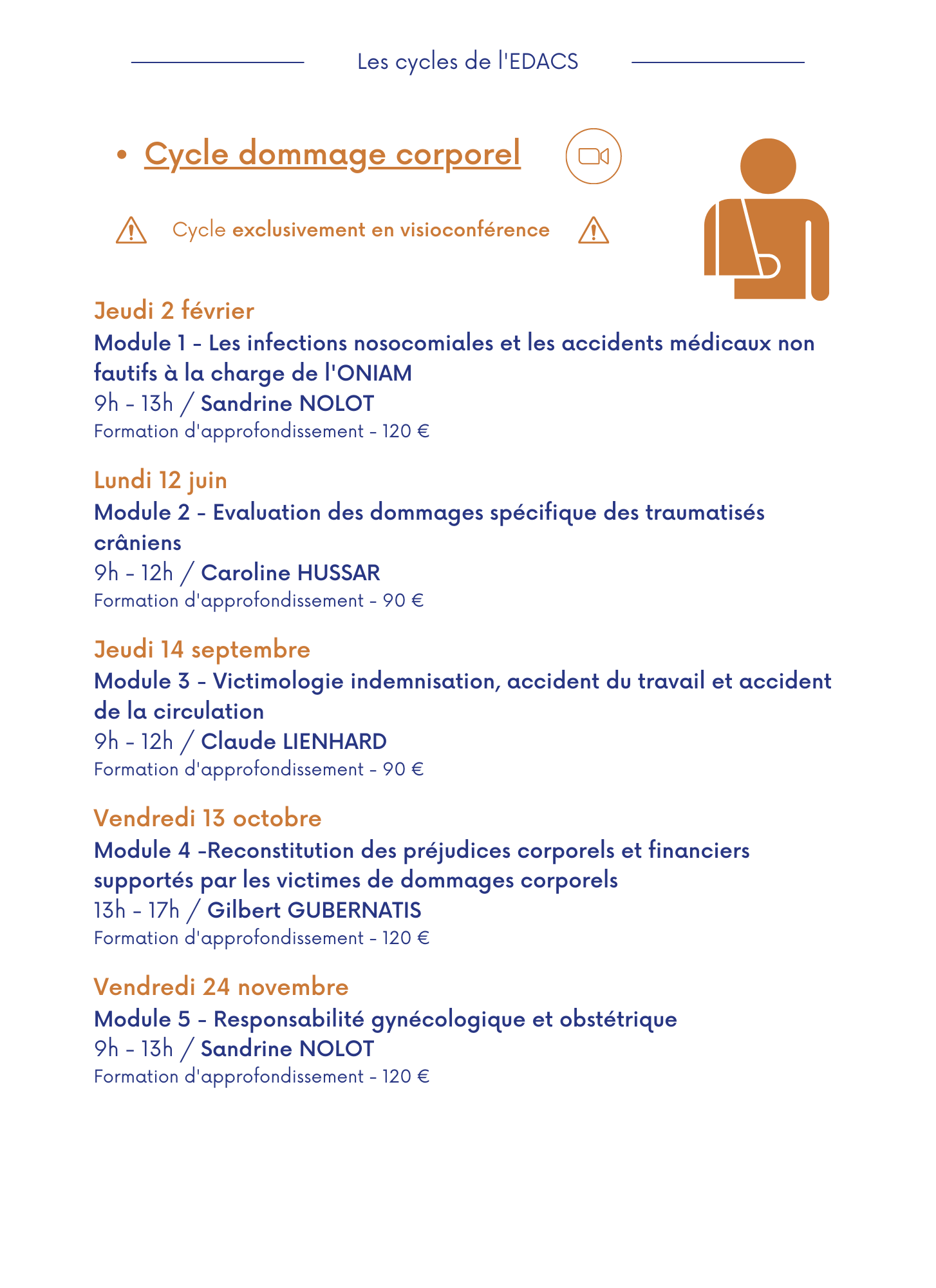 Les cycles de l'EDACS

• Cycle dommage corporel

Cycle exclusivement en visioconférence

Jeudi 2 février
Module 1 - Les infections nosocomiales et les accidents médicaux non fautifs à la charge de l'ONIAM
9h - 13h / Sandrine NOLOT
Formation d'approfondissement - 120 €

Lundi 12 juin
Module 2 - Evaluation des dommages spécifique des traumatisés crâniens
9h - 12h / Caroline HUSSAR
Formation d'approfondissement - 90 €

Jeudi 14 septembre
Module 3 - Victimologie indemnisation, accident du travail et accident de la circulation
9h - 12h / Claude LIENHARD
Formation d'approfondissement - 90 €

Vendredi 13 octobre
Module 4 -Reconstitution des préjudices corporels et financiers supportés par les victimes de dommages corporels
13h - 17h / Gilbert GUBERNATIS
Formation d'approfondissement - 120 €

Vendredi 24 novembre
Module 5 - Responsabilité gynécologique et obstétrique
9h - 13h / Sandrine NOLOT
Formation d'approfondissement - 120 €